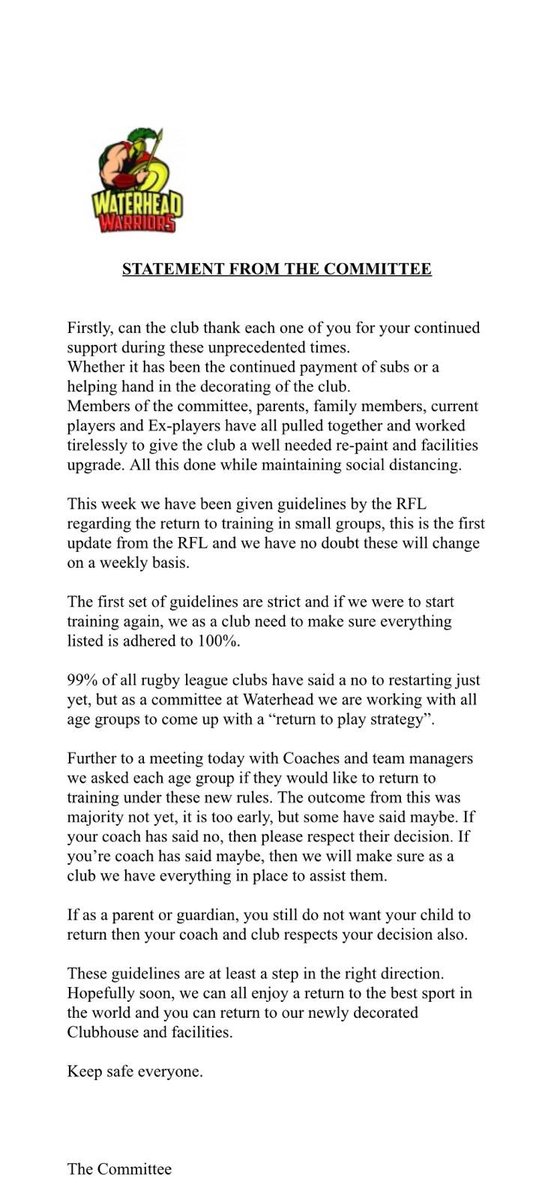 WATERHEAD WARRIORS

STATEMENT FROM THE COMMITTEE

Firstly, can the club thank each one of you for your continued support during these unprecedented times.
Whether it has been the continued payment of subs or a helping hand in the decorating of the club.
Members of the committee, parents, family members, current players and Ex-players have all pulled together and worked tirelessly to give the club a well needed re-paint and facilities upgrade. All this done while maintaining social distancing.

This week we have been given guidelines by the RFL regarding the return to training in small groups, this is the first update from the RFL and we have no doubt these will change on a weekly basis.

The first set of guidelines are strict and if we were to start training again, we as a club need to make sure everything listed is adhered to 100%.

99% of all rugby league clubs have said a no to restarting just yet, but as a committee at Waterhead we are working with all age groups to come up with a "return to play strategy".

Further to a meeting today with Coaches and team managers we asked each age group if they would like to return to training under these new rules. The outcome from this was majority not yet, it is too early, but some have said maybe. If your coach has said no, then please respect their decision. If you're coach has said maybe, then we will make sure as a club we have everything in place to assist them.

If as a parent or guardian, you still do not want your child to return then your coach and club respects your decision also.

These guidelines are at least a step in the right direction. Hopefully soon, we can all enjoy a return to the best sport in the world and you can return to our newly decorated Clubhouse and facilities.

Keep safe everyone.

The Committee